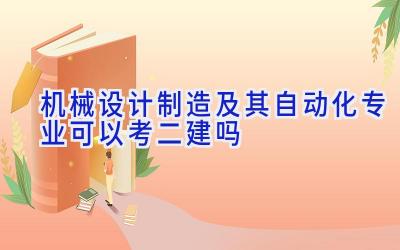 机械设计制造及其自动化专业可以考二建吗